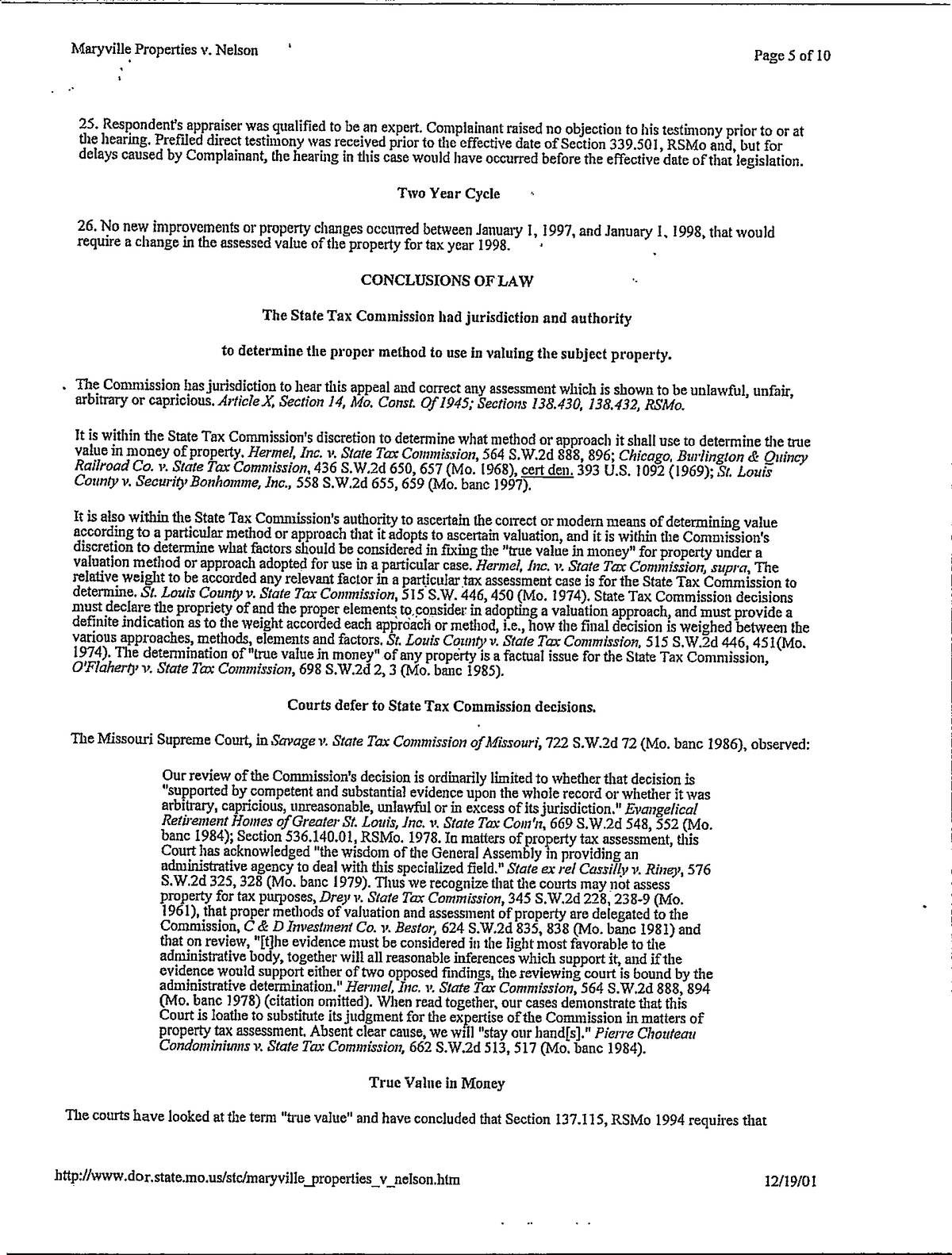 Maryville Properties v. Nelson

Page 5 of 10

25. Respondent's appraiser was qualified to be an expert. Complainant raised no objection to his testimony prior to or at the hearing. Prefiled direct testimony was received prior to the effective date of Section 339.501, RSMo and, but for delays caused by Complainant, the hearing in this case would have occurred before the effective date of that legislation.

Two Year Cycle

26. No new improvements or property changes occurred between January 1, 1997, and January 1, 1998, that would require a change in the assessed value of the property for tax year 1998.

CONCLUSIONS OF LAW

The State Tax Commission had jurisdiction and authority

to determine the proper method to use in valuing the subject property.

The Commission has jurisdiction to hear this appeal and correct any assessment which is shown to be unlawful, unfair, arbitrary or capricious. Article X, Section 14, Mo. Const. Of 1945; Sections 138.430, 138.432, RSMo.

It is within the State Tax Commission's discretion to determine what method or approach it shall use to determine the true value in money of property. Hermel, Inc. v. State Tax Commission, 564 S.W.2d 888, 896; Chicago, Burlington & Quincy Railroad Co. v. State Tax Commission, 436 S.W.2d 650, 657 (Mo. 1968), cert den. 393 U.S. 1092 (1969); St. Louis County v. Security Bonhomme, Inc., 558 S.W.2d 655, 659 (Mo. banc 1997).

It is also within the State Tax Commission's authority to ascertain the correct or modern means of determining value according to a particular method or approach that it adopts to ascertain valuation, and it is within the Commission's discretion to determine what factors should be considered in fixing the "true value in money" for property under a valuation method or approach adopted for use in a particular case. Hermel, Inc. v. State Tax Commission, supra, The relative weight to be accorded any relevant factor in a particular tax assessment case is for the State Tax Commission to determine. St. Louis County v. State Tax Commission, 515 S.W. 446, 450 (Mo. 1974). State Tax Commission decisions must declare the propriety of and the proper elements to consider in adopting a valuation approach, and must provide a definite indication as to the weight accorded each approach or method, i.e., how the final decision is weighed between the various approaches, methods, elements and factors. St. Louis County v. State Tax Commission, 515 S.W.2d 446, 451(Mo. 1974). The determination of "true value in money" of any property is a factual issue for the State Tax Commission, O'Flaherty v. State Tax Commission, 698 S.W.2d 2, 3 (Mo. banc 1985).

Courts defer to State Tax Commission decisions.

The Missouri Supreme Court, in Savage v. State Tax Commission of Missouri, 722 S.W.2d 72 (Mo. banc 1986), observed:

Our review of the Commission's decision is ordinarily limited to whether that decision is "supported by competent and substantial evidence upon the whole record or whether it was arbitrary, capricious, unreasonable, unlawful or in excess of its jurisdiction." Evangelical Retirement Homes of Greater St. Louis, Inc. v. State Tax Com'n, 669 S.W.2d 548, 552 (Mo. banc 1984); Section 536.140.01, RSMo. 1978. In matters of property tax assessment, this Court has acknowledged "the wisdom of the General Assembly in providing an administrative agency to deal with this specialized field." State ex rel Cassilly v. Riney, 576 S.W.2d 325, 328 (Mo. banc 1979). Thus we recognize that the courts may not assess property for tax purposes, Drey v. State Tax Commission, 345 S.W.2d 228, 238-9 (Mo. 1961), that proper methods of valuation and assessment of property are delegated to the Commission, C & D Investment Co. v. Bestor, 624 S.W.2d 835, 838 (Mo. banc 1981) and that on review, "[t]he evidence must be considered in the light most favorable to the administrative body, together will all reasonable inferences which support it, and if the evidence would support either of two opposed findings, the reviewing court is bound by the administrative determination." Hermel, Inc. v. State Tax Commission, 564 S.W.2d 888, 894 (Mo. banc 1978) (citation omitted). When read together, our cases demonstrate that this Court is loathe to substitute its judgment for the expertise of the Commission in matters of property tax assessment. Absent clear cause, we will "stay our hand[s]." Pierre Chouteau Condominiums v. State Tax Commission, 662 S.W.2d 513, 517 (Mo. banc 1984).

True Value in Money

The courts have looked at the term "true value" and have concluded that Section 137.115, RSMo 1994 requires that

http://www.dor.state.mo.us/stc/maryville_properties_v_nelson.htm

12/19/01